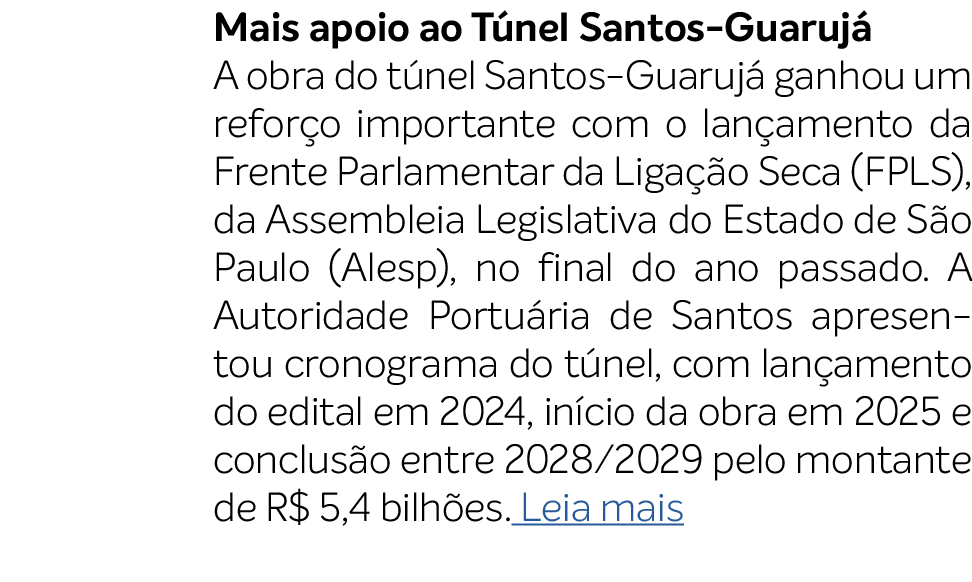 Mais apoio ao Túnel Santos-Guarujá

A obra do túnel Santos-Guarujá ganhou um reforço importante com o lançamento da Frente Parlamentar da Ligação Seca (FPLS), da Assembleia Legislativa do Estado de São Paulo (Alesp), no final do ano passado. A Autoridade Portuária de Santos apresentou cronograma do túnel, com lançamento do edital em 2024, início da obra em 2025 e conclusão entre 2028/2029 pelo montante de R$ 5,4 bilhões. Leia mais